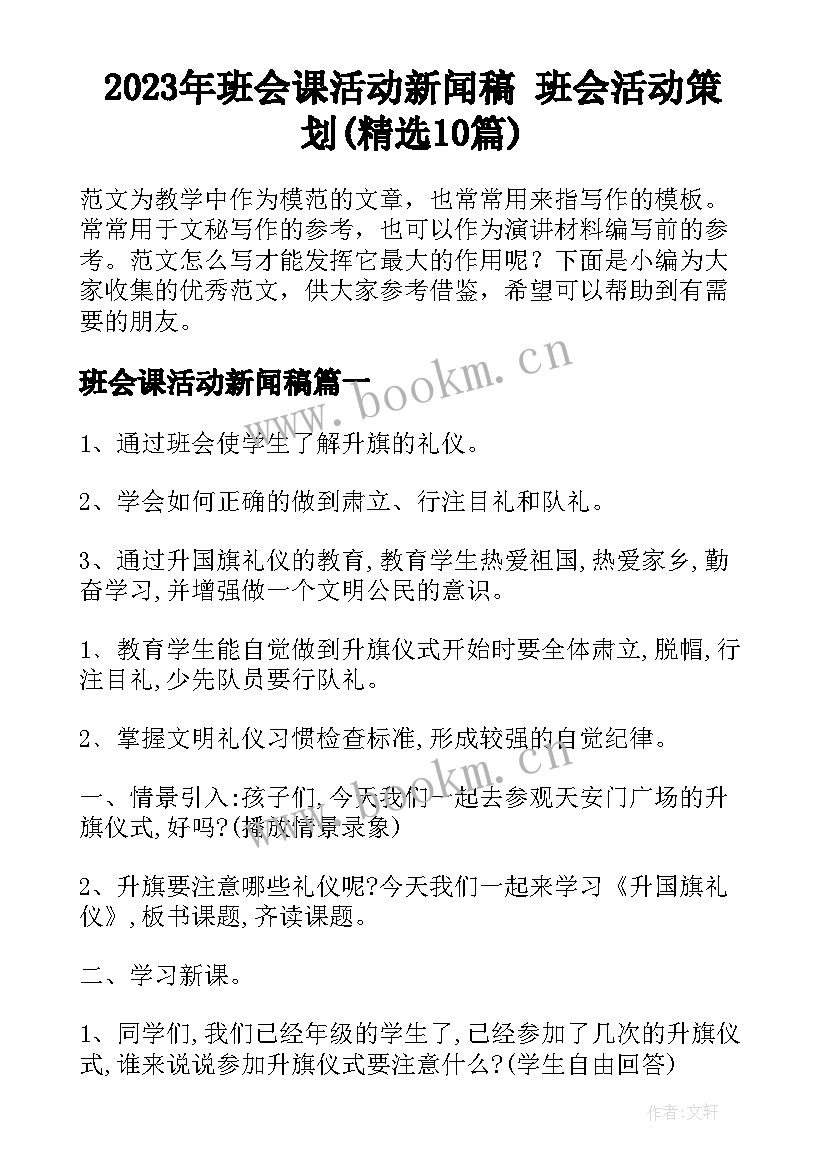 2023年班会课活动新闻稿 班会活动策划(精选10篇)

范文为教学中作为模范的文章，也常常用来指写作的模板。常常用于文秘写作的参考，也可以作为演讲材料编写前的参考。范文怎么写才能发挥它最大的作用呢？下面是小编为大家收集的优秀范文，供大家参考借鉴，希望可以帮助到有需要的朋友。

班会课活动新闻稿篇一

www.bookm.cn

1、通过班会使学生了解升旗的礼仪。

2、学会如何正确的做到肃立、行注目礼和队礼。

3、通过升国旗礼仪的教育,教育学生热爱祖国,热爱家乡,勤奋学习,并增强做一个文明公民的意识。

1、教育学生能自觉做到升旗仪式开始时要全体肃立,脱帽,行注目礼,少先队员要行队礼。

2、掌握文明礼仪习惯检查标准,形成较强的自觉纪律。

www.bookm.cn

一、情景引入:孩子们,今天我们一起去参观天安门广场的升旗仪式,好吗?(播放情景录象)

2、升旗要注意哪些礼仪呢?今天我们一起来学习《升国旗礼仪》,板书课题,齐读课题。

二、学习新课。

1、同学们,我们已经年级的学生了,已经参加了几次的升旗仪式,谁来说说参加升旗仪式要注意什么?(学生自由回答)

作者:文轩